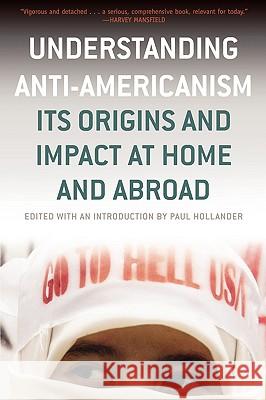 "Vigorous and detached . . . a serious, comprehensive book, relevant for today."
—HARVEY MANSFIELD

UNDERSTANDING ANTI-AMERICANISM

ITS ORIGINS AND IMPACT AT HOME AND ABROAD

EDITED WITH AN INTRODUCTION BY PAUL HOLLANDER

GO TO HELL USA

Kraina Książek